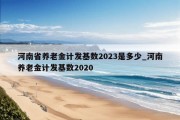 河南省养老金计发基数2023是多少_河南养老金计发基数2020